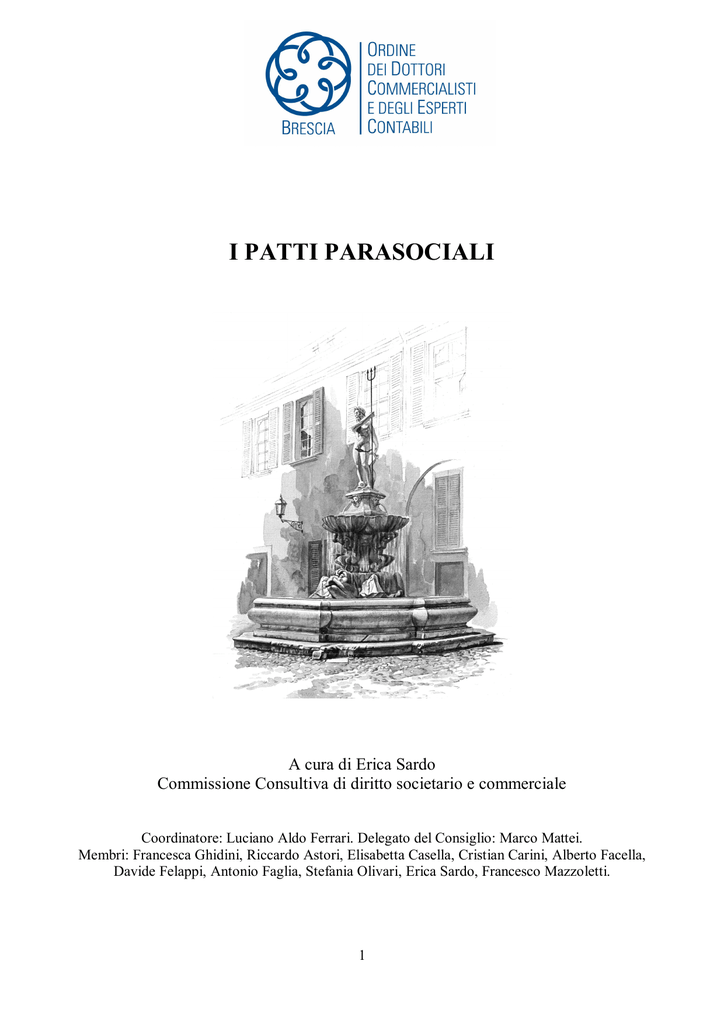 BRESCIA

ORDINE
DEI DOTTORI
COMMERCIALISTI
E DEGLI ESPERTI
CONTABILI

I PATTI PARASOCIALI

A cura di Erica Sardo
Commissione Consultiva di diritto societario e commerciale

Coordinatore: Luciano Aldo Ferrari. Delegato del Consiglio: Marco Mattei.
Membri: Francesca Ghidini, Riccardo Astori, Elisabetta Casella, Cristian Carini, Alberto Facella, Davide Felappi, Antonio Faglia, Stefania Olivari, Erica Sardo, Francesco Mazzoletti.

1